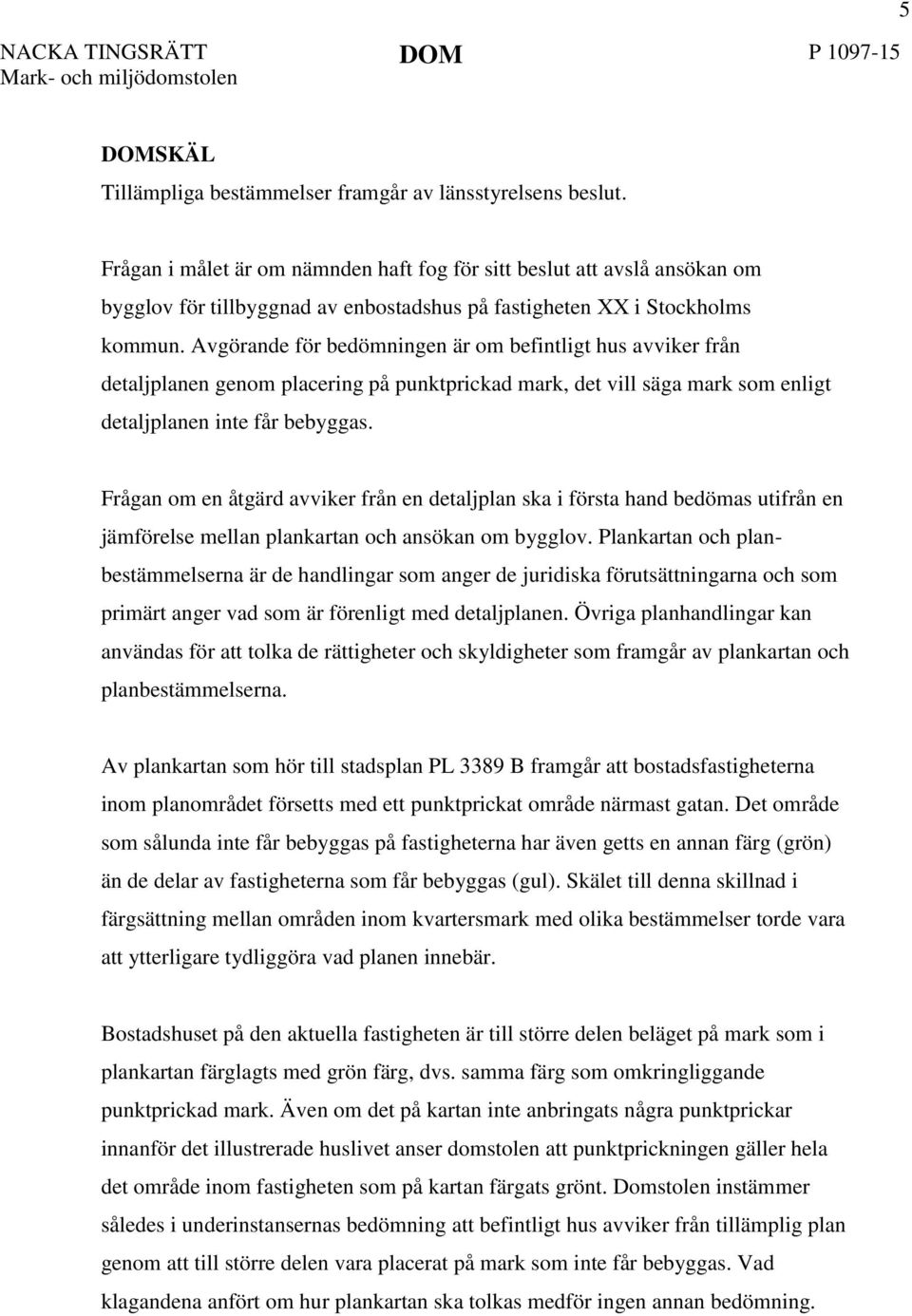 5

NACKA TINGSRÄTT
Mark- och miljödomstolen

DOM

P 1097-15

DOMSKÄL
Tillämpliga bestämmelser framgår av länsstyrelsens beslut.

Frågan i målet är om nämnden haft fog för sitt beslut att avslå ansökan om bygglov för tillbyggnad av enbostadshus på fastigheten XX i Stockholms kommun. Avgörande för bedömningen är om befintligt hus avviker från detaljplanen genom placering på punktprickad mark, det vill säga mark som enligt detaljplanen inte får bebyggas.

Frågan om en åtgärd avviker från en detaljplan ska i första hand bedömas utifrån en jämförelse mellan plankartan och ansökan om bygglov. Plankartan och planbestämmelserna är de handlingar som anger de juridiska förutsättningarna och som primärt anger vad som är förenligt med detaljplanen. Övriga planhandlingar kan användas för att tolka de rättigheter och skyldigheter som framgår av plankartan och planbestämmelserna.

Av plankartan som hör till stadsplan PL 3389 B framgår att bostadsfastigheterna inom planområdet försetts med ett punktprickat område närmast gatan. Det område som sålunda inte får bebyggas på fastigheterna har även getts en annan färg (grön) än de delar av fastigheterna som får bebyggas (gul). Skälet till denna skillnad i färgsättning mellan områden inom kvartersmark med olika bestämmelser torde vara att ytterligare tydliggöra vad planen innebär.

Bostadshuset på den aktuella fastigheten är till större delen beläget på mark som i plankartan färglagts med grön färg, dvs. samma färg som omkringliggande punktprickad mark. Även om det på kartan inte anbringats några punktprickar innanför det illustrerade huslivet anser domstolen att punktprickningen gäller hela det område inom fastigheten som på kartan färgats grönt. Domstolen instämmer således i underinstansernas bedömning att befintligt hus avviker från tillämplig plan genom att till större delen vara placerat på mark som inte får bebyggas. Vad klagandena anfört om hur plankartan ska tolkas medför ingen annan bedömning.